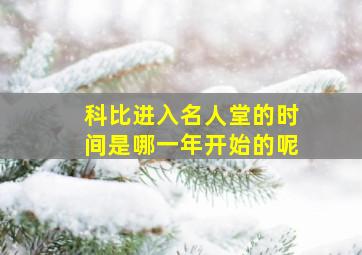 科比进入名人堂的时间是哪一年开始的呢